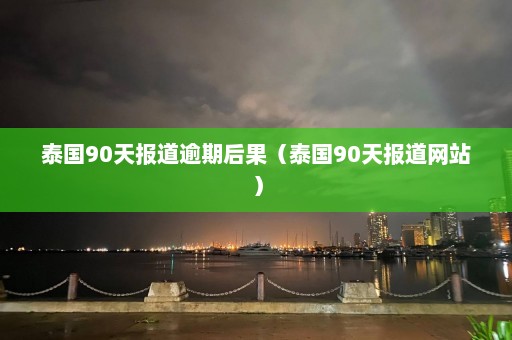 泰国90天报道逾期后果（泰国90天报道网站）